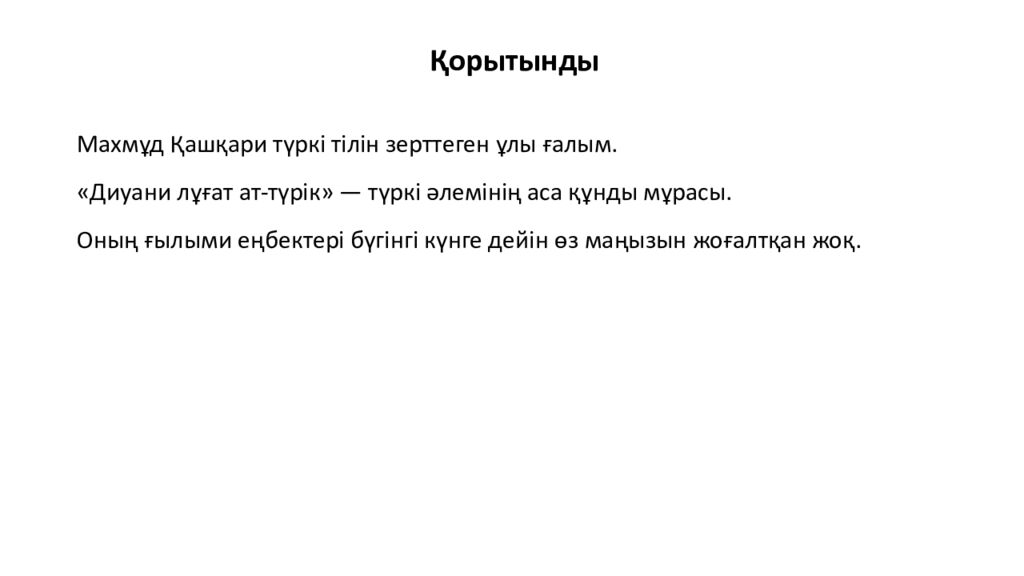 Қорытынды

Махмұд Қашқари түркі тілін зерттеген ұлы ғалым.

«Диуани лұғат ат-түрік» — түркі әлемінің аса құнды мұрасы.

Оның ғылыми еңбектері бүгінгі күнге дейін өз маңызын жоғалтқан жоқ.